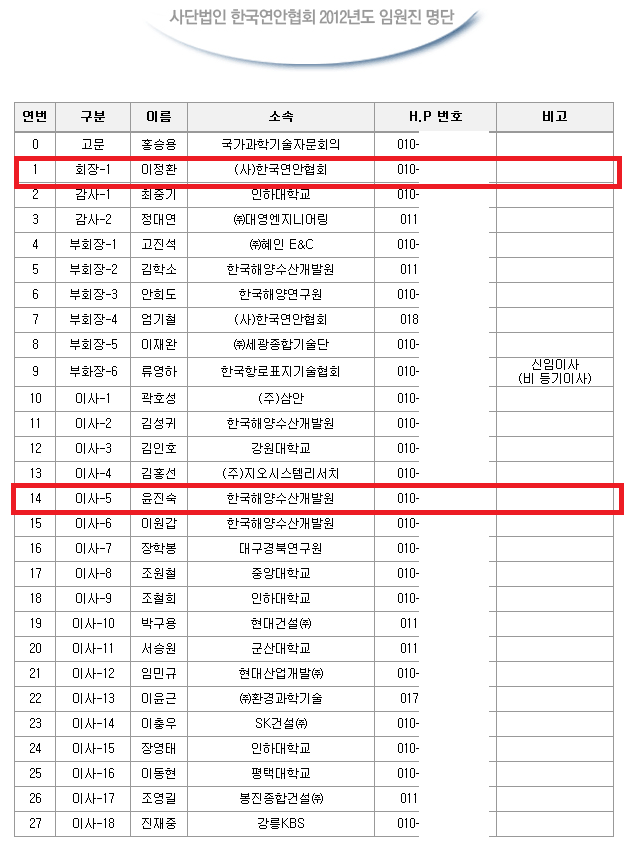 사단법인 한국연안협회 2012년도 임원진 명단

| 연번 | 구분 | 이름 | 소속 | H.P 번호 | 비고 |
|---|---|---|---|---|---|
| 0 | 고문 | 홍승용 | 국가과학기술자문회의 | 010- | |
| 1 | 회장-1 | 이정환 | (사)한국연안협회 | 010- | |
| 2 | 감사-1 | 최중기 | 인하대학교 | 010- | |
| 3 | 감사-2 | 정대연 | ㈜대영엔지니어링 | 011 | |
| 4 | 부회장-1 | 고진석 | ㈜혜인 E&C | 010- | |
| 5 | 부회장-2 | 김학소 | 한국해양수산개발원 | 011 | |
| 6 | 부회장-3 | 안희도 | 한국해양연구원 | 010- | |
| 7 | 부회장-4 | 엄기철 | (사)한국연안협회 | 018 | |
| 8 | 부회장-5 | 이재완 | ㈜세광종합기술단 | 010- | |
| 9 | 부회장-6 | 류영하 | 한국항로표지기술협회 | 010- | 신임이사 (비 등기이사) |
| 10 | 이사-1 | 곽호성 | (주)삼안 | 010- | |
| 11 | 이사-2 | 김성귀 | 한국해양수산개발원 | 010- | |
| 12 | 이사-3 | 김인호 | 강원대학교 | 010- | |
| 13 | 이사-4 | 김홍선 | (주)지오시스템리서치 | 010- | |
| 14 | 이사-5 | 윤진숙 | 한국해양수산개발원 | 010- | |
| 15 | 이사-6 | 이원갑 | 한국해양수산개발원 | 010- | |
| 16 | 이사-7 | 장학봉 | 대구경북연구원 | 010- | |
| 17 | 이사-8 | 조원철 | 중앙대학교 | 010- | |
| 18 | 이사-9 | 조철희 | 인하대학교 | 010- | |
| 19 | 이사-10 | 박구용 | 현대건설㈜ | 011 | |
| 20 | 이사-11 | 서승원 | 군산대학교 | 011 | |
| 21 | 이사-12 | 임민규 | 현대산업개발㈜ | 010- | |
| 22 | 이사-13 | 이윤근 | ㈜환경과학기술 | 017 | |
| 23 | 이사-14 | 이충우 | SK건설㈜ | 010- | |
| 24 | 이사-15 | 장영태 | 인하대학교 | 010- | |
| 25 | 이사-16 | 이동현 | 평택대학교 | 010- | |
| 26 | 이사-17 | 조영길 | 봉진종합건설㈜ | 011 | |
| 27 | 이사-18 | 진재중 | 강릉KBS | 010- | |